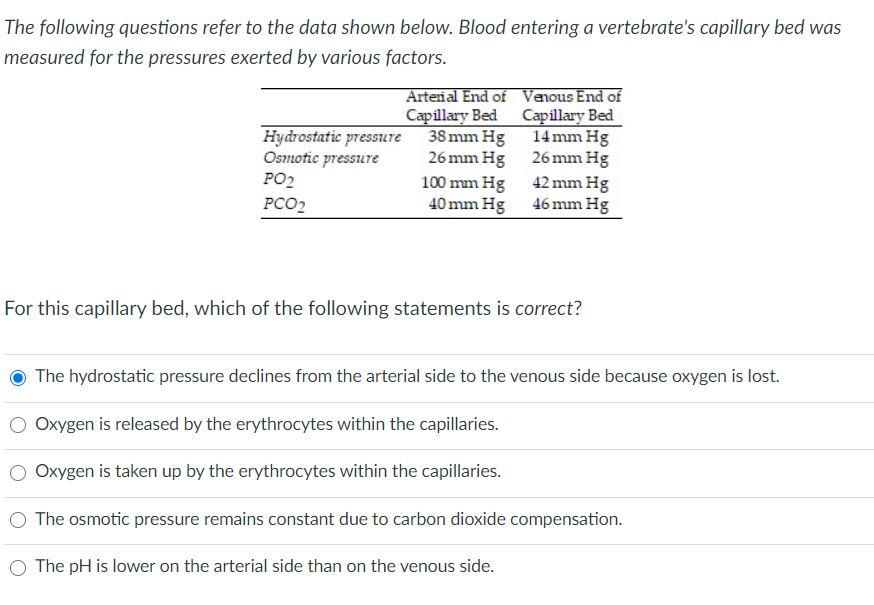 The following questions refer to the data shown below. Blood entering a vertebrate's capillary bed was measured for the pressures exerted by various factors.

| | Arterial End of Capillary Bed | Venous End of Capillary Bed |
|---|---|---|
| Hydrostatic pressure | 38 mm Hg | 14 mm Hg |
| Osmotic pressure | 26 mm Hg | 26 mm Hg |
| $PO_2$ | 100 mm Hg | 42 mm Hg |
| $PCO_2$ | 40 mm Hg | 46 mm Hg |

For this capillary bed, which of the following statements is correct?

The hydrostatic pressure declines from the arterial side to the venous side because oxygen is lost.

Oxygen is released by the erythrocytes within the capillaries.

Oxygen is taken up by the erythrocytes within the capillaries.

The osmotic pressure remains constant due to carbon dioxide compensation.

The pH is lower on the arterial side than on the venous side.